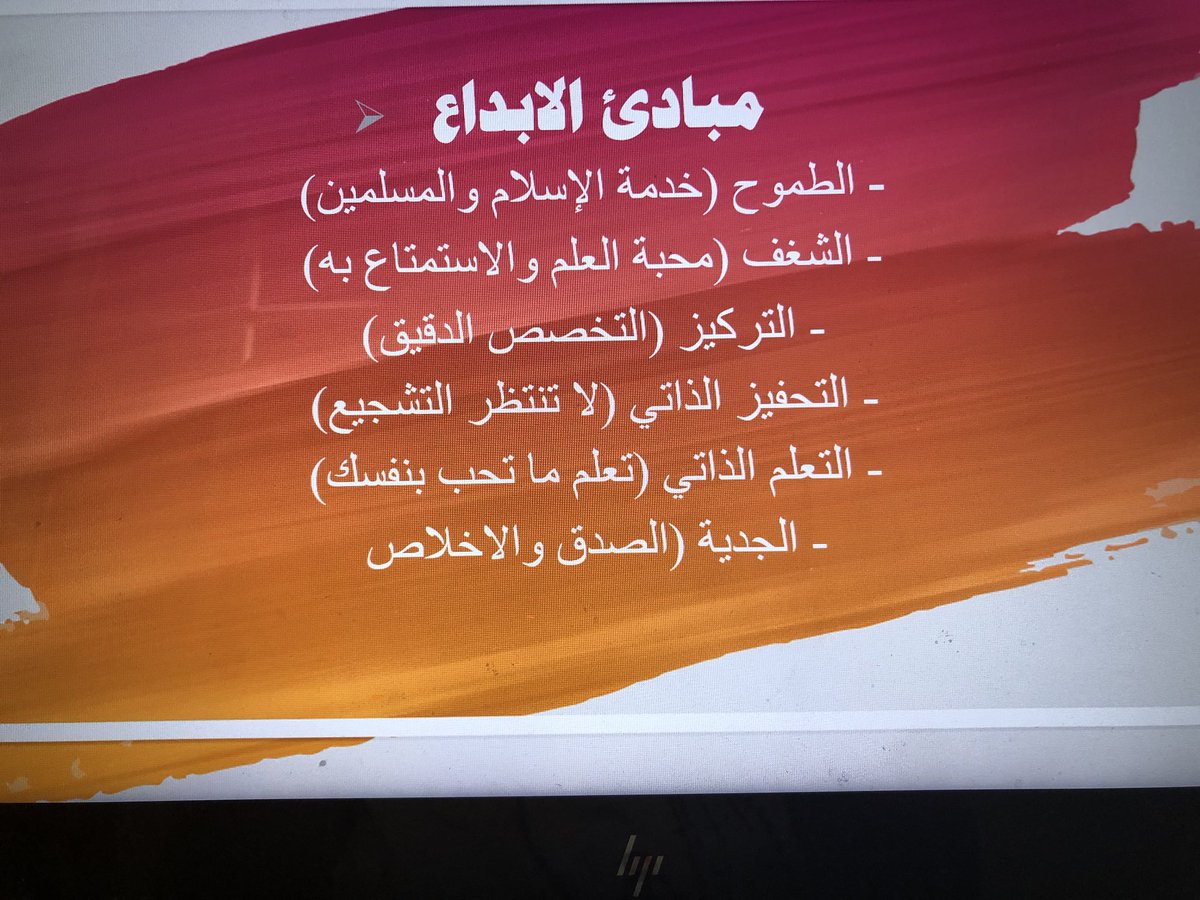 مبادئ الابداع

- الطموح (خدمة الإسلام والمسلمين)
- الشغف (محبة العلم والاستمتاع به)
- التركيز (التخصص الدقيق)
- التحفيز الذاتي (لا تنتظر التشجيع)
- التعلم الذاتي (تعلم ما تحب بنفسك)
- الجدية (الصدق والاخلاص